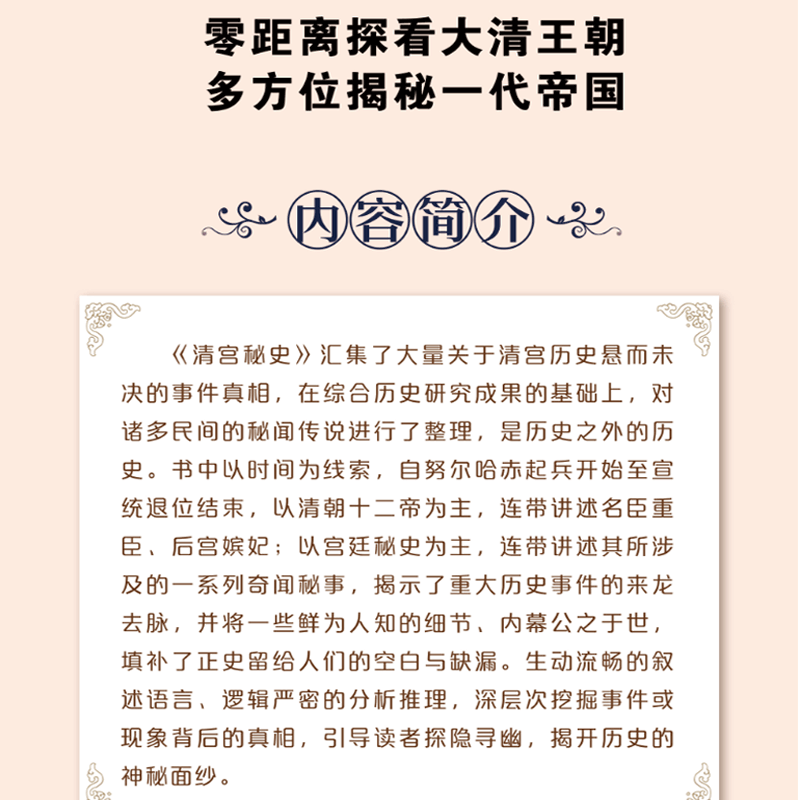 零距离探看大清王朝
多方位揭秘一代帝国

内容简介

《清宫秘史》汇集了大量关于清宫历史悬而未决的事件真相，在综合历史研究成果的基础上，对诸多民间的秘闻传说进行了整理，是历史之外的历史。书中以时间为线索，自努尔哈赤起兵开始至宣统退位结束，以清朝十二帝为主，连带讲述名臣重臣、后宫嫔妃；以宫廷秘史为主，连带讲述其所涉及的一系列奇闻秘事，揭示了重大历史事件的来龙去脉，并将一些鲜为人知的细节、内幕公之于世，填补了正史留给人们的空白与缺漏。生动流畅的叙述语言、逻辑严密的分析推理，深层次挖掘事件或现象背后的真相，引导读者探隐寻幽，揭开历史的神秘面纱。